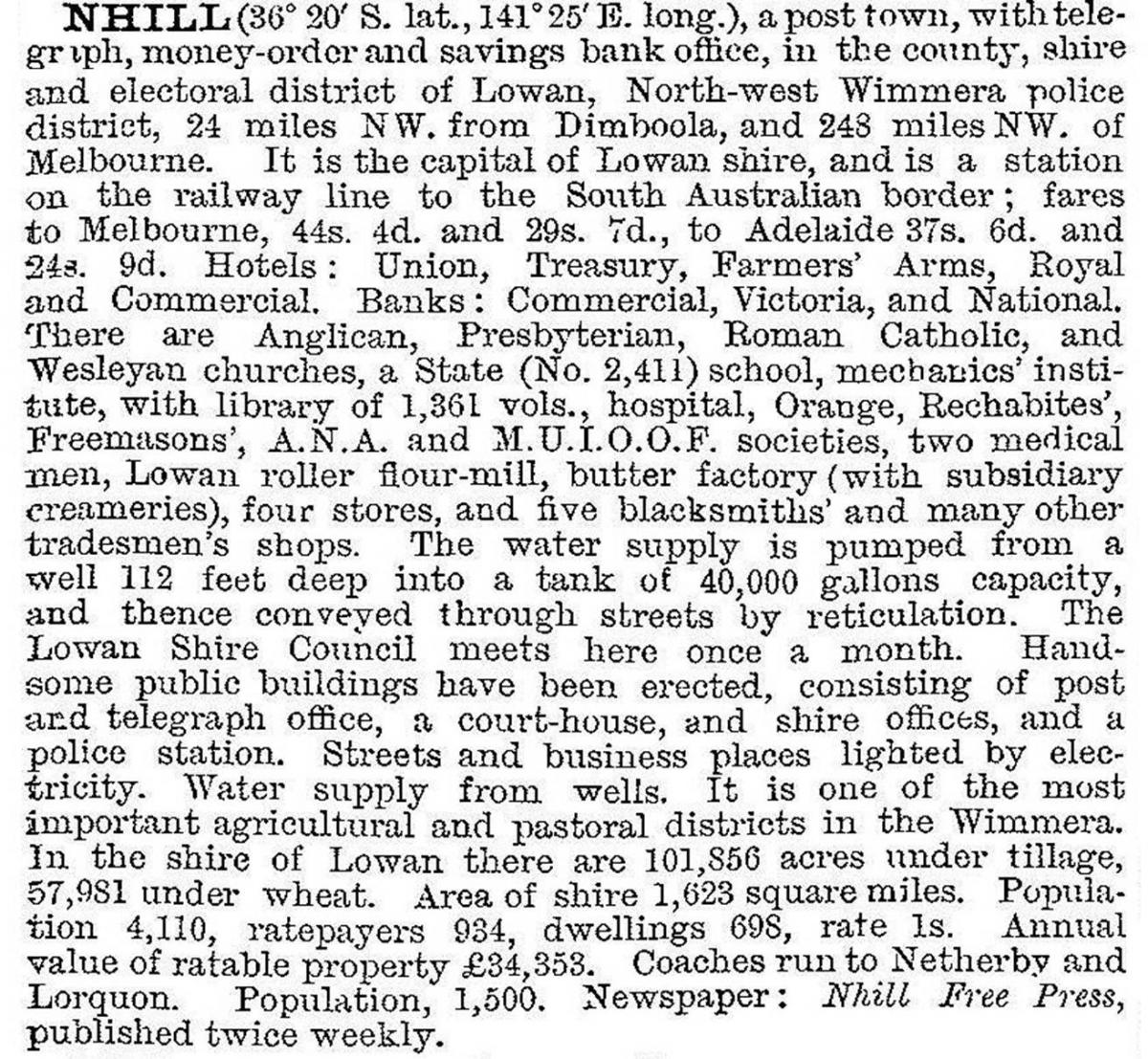 NHILL (36° 20′ S. lat., 141° 25′ E. long.), a post town, with telegraph, money-order and savings bank office, in the county, shire and electoral district of Lowan, North-west Wimmera police district, 24 miles NW. from Dimboola, and 248 miles NW. of Melbourne. It is the capital of Lowan shire, and is a station on the railway line to the South Australian border; fares to Melbourne, 44s. 4d. and 29s. 7d., to Adelaide 37s. 6d. and 24s. 9d. Hotels: Union, Treasury, Farmers' Arms, Royal and Commercial. Banks: Commercial, Victoria, and National. There are Anglican, Presbyterian, Roman Catholic, and Wesleyan churches, a State (No. 2,411) school, mechanics' institute, with library of 1,361 vols., hospital, Orange, Rechabites', Freemasons', A.N.A. and M.U.I.O.O.F. societies, two medical men, Lowan roller flour-mill, butter factory (with subsidiary creameries), four stores, and five blacksmiths' and many other tradesmen's shops. The water supply is pumped from a well 112 feet deep into a tank of 40,000 gallons capacity, and thence conveyed through streets by reticulation. The Lowan Shire Council meets here once a month. Handsome public buildings have been erected, consisting of post and telegraph office, a court-house, and shire offices, and a police station. Streets and business places lighted by electricity. Water supply from wells. It is one of the most important agricultural and pastoral districts in the Wimmera. In the shire of Lowan there are 101,856 acres under tillage, 57,981 under wheat. Area of shire 1,623 square miles. Population 4,110, ratepayers 934, dwellings 698, rate 1s. Annual value of ratable property £34,353. Coaches run to Netherby and Lorquon. Population, 1,500. Newspaper: Nhill Free Press, published twice weekly.